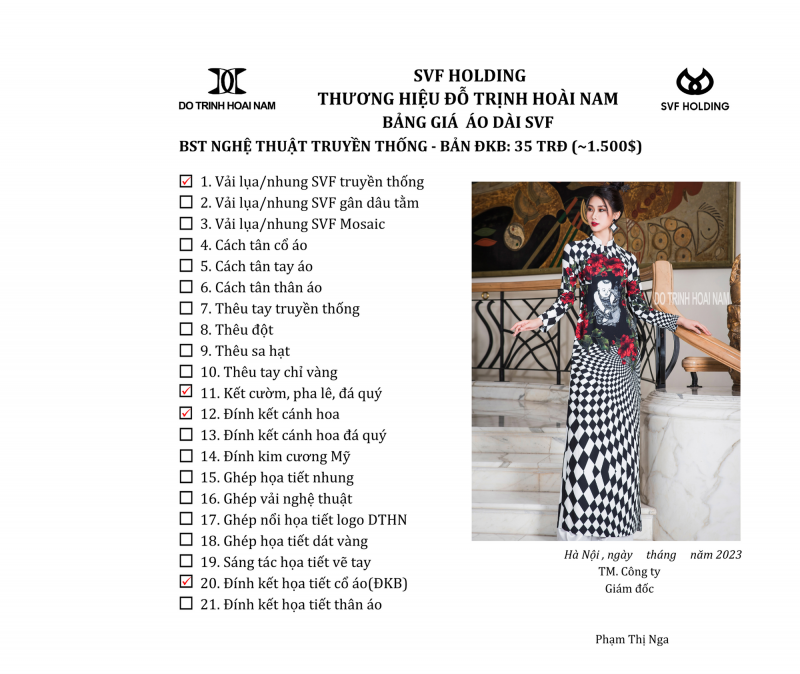 DO TRINH HOAI NAM

SVF HOLDING
THƯƠNG HIỆU ĐỖ TRỊNH HOÀI NAM
BẢNG GIÁ ÁO DÀI SVF

SVF HOLDING

BST NGHỆ THUẬT TRUYỀN THỐNG - BẢN ĐKB: 35 TRĐ (~1.500$)

☑ 1. Vải lụa/nhung SVF truyền thống
☐ 2. Vải lụa/nhung SVF gân dâu tằm
☐ 3. Vải lụa/nhung SVF Mosaic
☐ 4. Cách tân cổ áo
☐ 5. Cách tân tay áo
☐ 6. Cách tân thân áo
☐ 7. Thêu tay truyền thống
☐ 8. Thêu đột
☐ 9. Thêu sa hạt
☐ 10. Thêu tay chỉ vàng
☑ 11. Kết cườm, pha lê, đá quý
☑ 12. Đính kết cánh hoa
☐ 13. Đính kết cánh hoa đá quý
☐ 14. Đính kim cương Mỹ
☐ 15. Ghép họa tiết nhung
☐ 16. Ghép vải nghệ thuật
☐ 17. Ghép nổi họa tiết logo DTHN
☐ 18. Ghép họa tiết dát vàng
☐ 19. Sáng tác họa tiết vẽ tay
☑ 20. Đính kết họa tiết cổ áo(ĐKB)
☐ 21. Đính kết họa tiết thân áo

DO TRINH HOAI NAM

Hà Nội , ngày tháng năm 2023
TM. Công ty
Giám đốc

Phạm Thị Nga